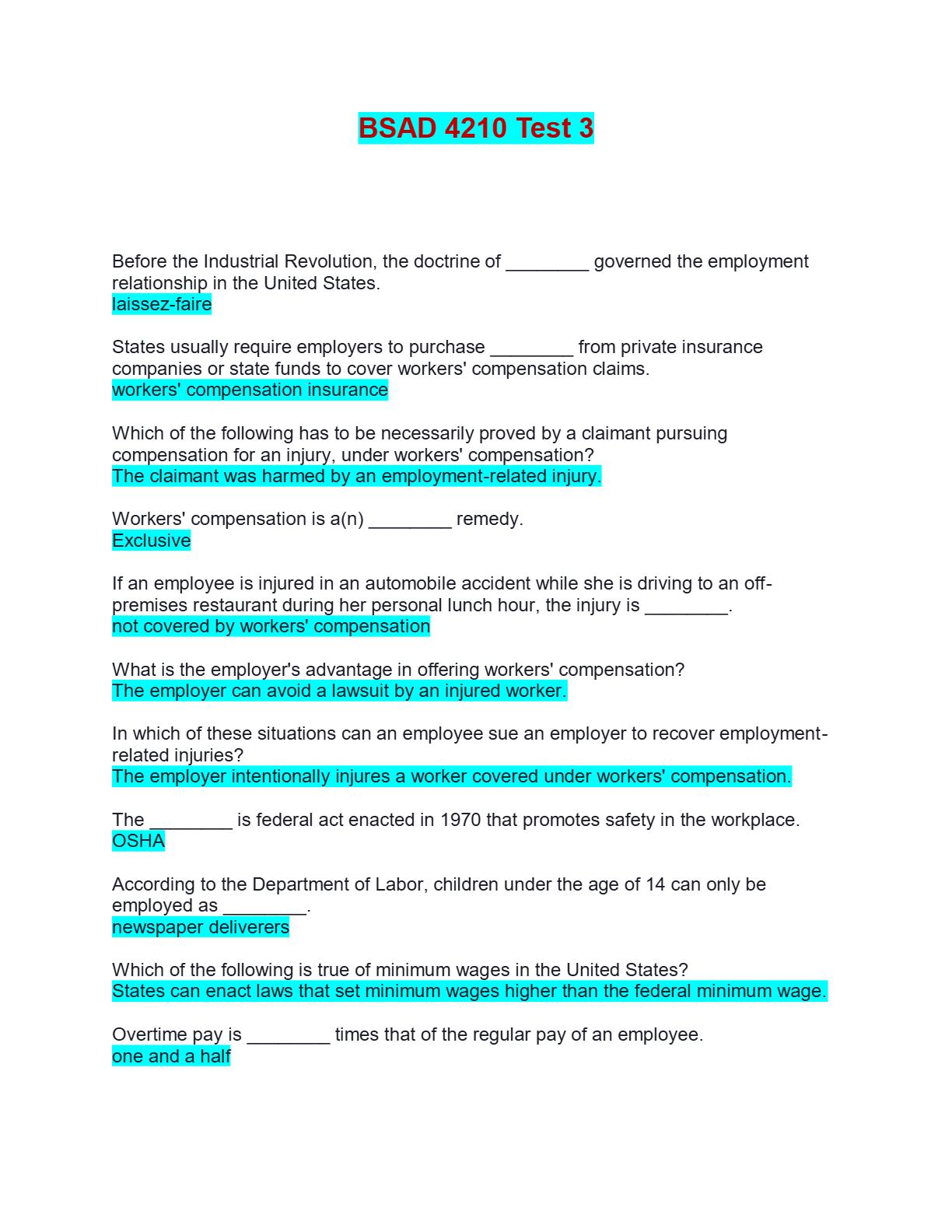 BSAD 4210 Test 3

Before the Industrial Revolution, the doctrine of ____ governed the employment relationship in the United States.
laissez-faire

States usually require employers to purchase ____ from private insurance companies or state funds to cover workers' compensation claims.
workers' compensation insurance

Which of the following has to be necessarily proved by a claimant pursuing compensation for an injury, under workers' compensation?
The claimant was harmed by an employment-related injury.

Workers' compensation is a(n) ____ remedy.
Exclusive

If an employee is injured in an automobile accident while she is driving to an off-premises restaurant during her personal lunch hour, the injury is ____.
not covered by workers' compensation

What is the employer's advantage in offering workers' compensation?
The employer can avoid a lawsuit by an injured worker.

In which of these situations can an employee sue an employer to recover employment-related injuries?
The employer intentionally injures a worker covered under workers' compensation.

The ____ is federal act enacted in 1970 that promotes safety in the workplace.
OSHA

According to the Department of Labor, children under the age of 14 can only be employed as ____.
newspaper deliverers

Which of the following is true of minimum wages in the United States?
States can enact laws that set minimum wages higher than the federal minimum wage.

Overtime pay is ____ times that of the regular pay of an employee.
one and a half